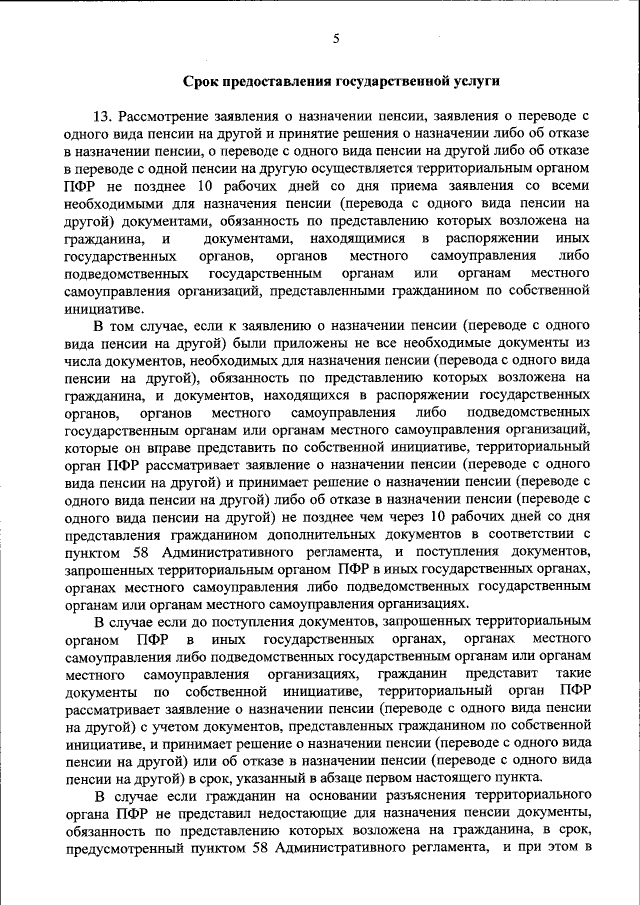 5

Срок предоставления государственной услуги

13. Рассмотрение заявления о назначении пенсии, заявления о переводе с одного вида пенсии на другой и принятие решения о назначении либо об отказе в назначении пенсии, о переводе с одного вида пенсии на другой либо об отказе в переводе с одной пенсии на другую осуществляется территориальным органом ПФР не позднее 10 рабочих дней со дня приема заявления со всеми необходимыми для назначения пенсии (перевода с одного вида пенсии на другой) документами, обязанность по представлению которых возложена на гражданина, и документами, находящимися в распоряжении иных государственных органов, органов местного самоуправления либо подведомственных государственным органам или органам местного самоуправления организаций, представленными гражданином по собственной инициативе.

В том случае, если к заявлению о назначении пенсии (переводе с одного вида пенсии на другой) были приложены не все необходимые документы из числа документов, необходимых для назначения пенсии (перевода с одного вида пенсии на другой), обязанность по представлению которых возложена на гражданина, и документов, находящихся в распоряжении государственных органов, органов местного самоуправления либо подведомственных государственным органам или органам местного самоуправления организаций, которые он вправе представить по собственной инициативе, территориальный орган ПФР рассматривает заявление о назначении пенсии (переводе с одного вида пенсии на другой) и принимает решение о назначении пенсии (переводе с одного вида пенсии на другой) либо об отказе в назначении пенсии (переводе с одного вида пенсии на другой) не позднее чем через 10 рабочих дней со дня представления гражданином дополнительных документов в соответствии с пунктом 58 Административного регламента, и поступления документов, запрошенных территориальным органом ПФР в иных государственных органах, органах местного самоуправления либо подведомственных государственным органам или органам местного самоуправления организациях.

В случае если до поступления документов, запрошенных территориальным органом ПФР в иных государственных органах, органах местного самоуправления либо подведомственных государственным органам или органам местного самоуправления организациях, гражданин представит такие документы по собственной инициативе, территориальный орган ПФР рассматривает заявление о назначении пенсии (переводе с одного вида пенсии на другой) с учетом документов, представленных гражданином по собственной инициативе, и принимает решение о назначении пенсии (переводе с одного вида пенсии на другой) или об отказе в назначении пенсии (переводе с одного вида пенсии на другой) в срок, указанный в абзаце первом настоящего пункта.

В случае если гражданин на основании разъяснения территориального органа ПФР не представил недостающие для назначения пенсии документы, обязанность по представлению которых возложена на гражданина, в срок, предусмотренный пунктом 58 Административного регламента, и при этом в